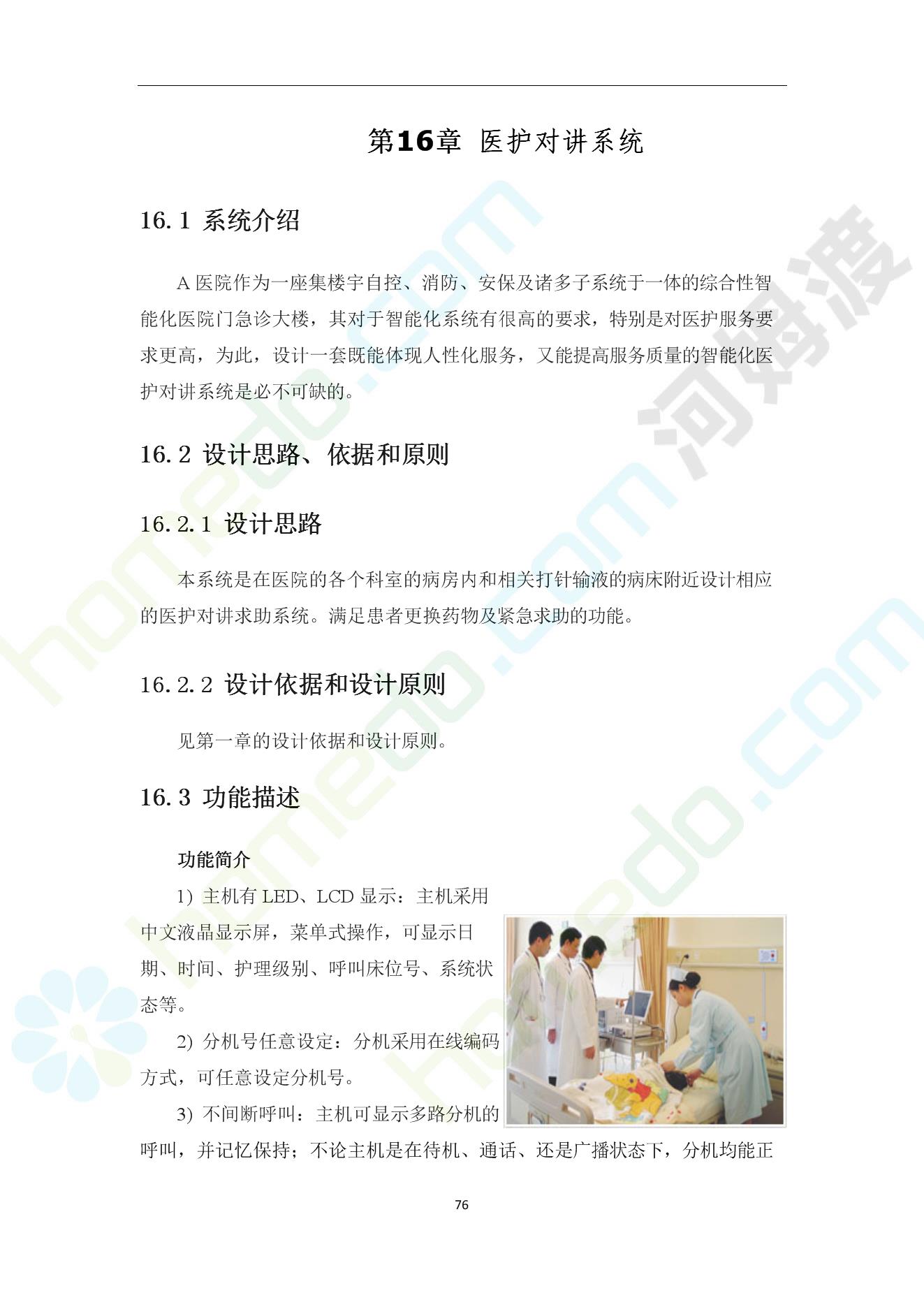 第16章 医护对讲系统

16.1 系统介绍

A医院作为一座集楼宇自控、消防、安保及诸多子系统于一体的综合性智能化医院门急诊大楼，其对于智能化系统有很高的要求，特别是对医护服务要求更高，为此，设计一套既能体现人性化服务，又能提高服务质量的智能化医护对讲系统是必不可缺的。

16.2 设计思路、依据和原则

16.2.1 设计思路

本系统是在医院的各个科室的病房内和相关打针输液的病床附近设计相应的医护对讲求助系统。满足患者更换药物及紧急求助的功能。

16.2.2 设计依据和设计原则

见第一章的设计依据和设计原则。

16.3 功能描述

功能简介

1) 主机有LED、LCD显示：主机采用中文液晶显示屏，菜单式操作，可显示日期、时间、护理级别、呼叫床位号、系统状态等。

2) 分机号任意设定：分机采用在线编码方式，可任意设定分机号。

3) 不间断呼叫：主机可显示多路分机的呼叫，并记忆保持；不论主机是在待机、通话、还是广播状态下，分机均能正

76

homedo.com

河姆渡